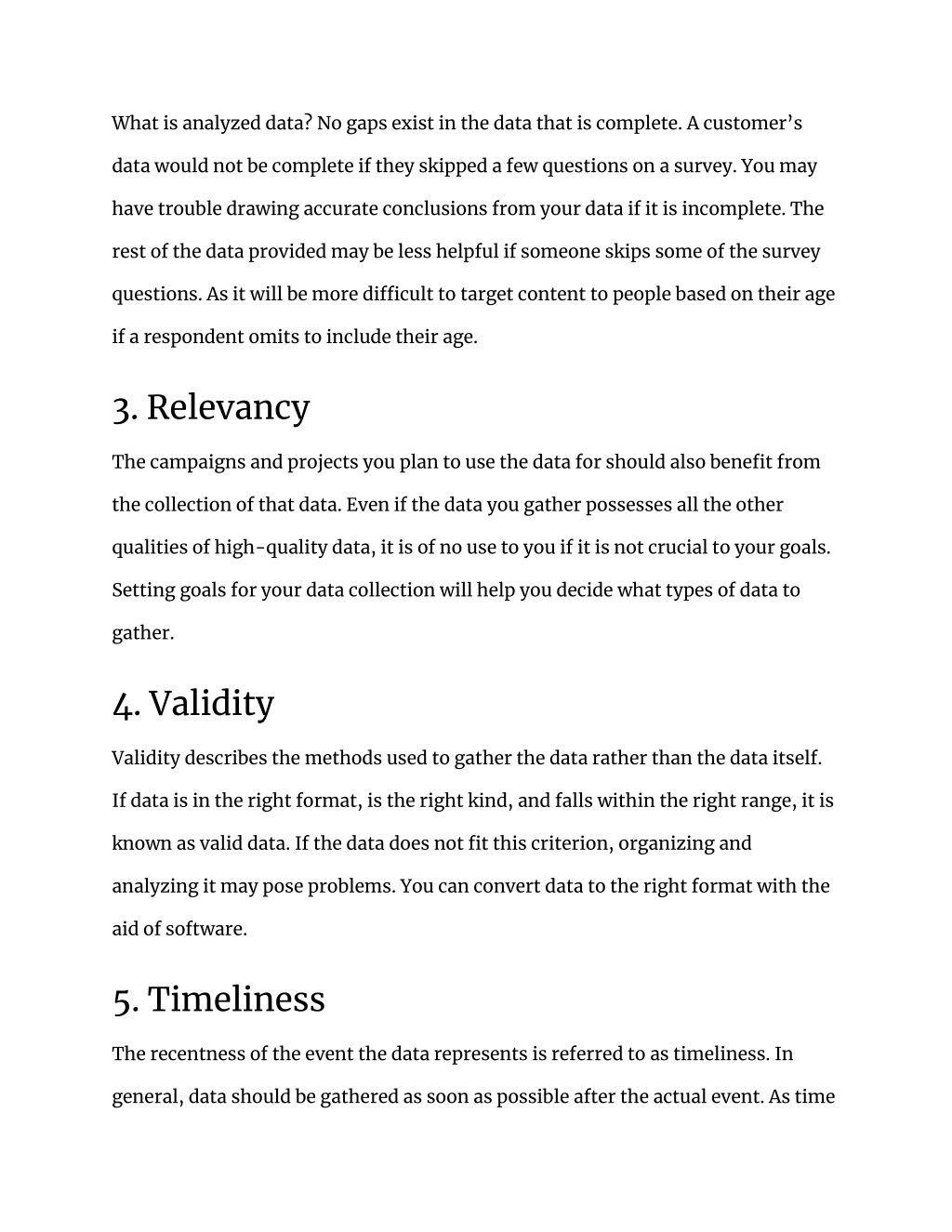 What is analyzed data? No gaps exist in the data that is complete. A customer's data would not be complete if they skipped a few questions on a survey. You may have trouble drawing accurate conclusions from your data if it is incomplete. The rest of the data provided may be less helpful if someone skips some of the survey questions. As it will be more difficult to target content to people based on their age if a respondent omits to include their age.

3. Relevancy

The campaigns and projects you plan to use the data for should also benefit from the collection of that data. Even if the data you gather possesses all the other qualities of high-quality data, it is of no use to you if it is not crucial to your goals. Setting goals for your data collection will help you decide what types of data to gather.

4. Validity

Validity describes the methods used to gather the data rather than the data itself. If data is in the right format, is the right kind, and falls within the right range, it is known as valid data. If the data does not fit this criterion, organizing and analyzing it may pose problems. You can convert data to the right format with the aid of software.

5. Timeliness

The recentness of the event the data represents is referred to as timeliness. In general, data should be gathered as soon as possible after the actual event. As time